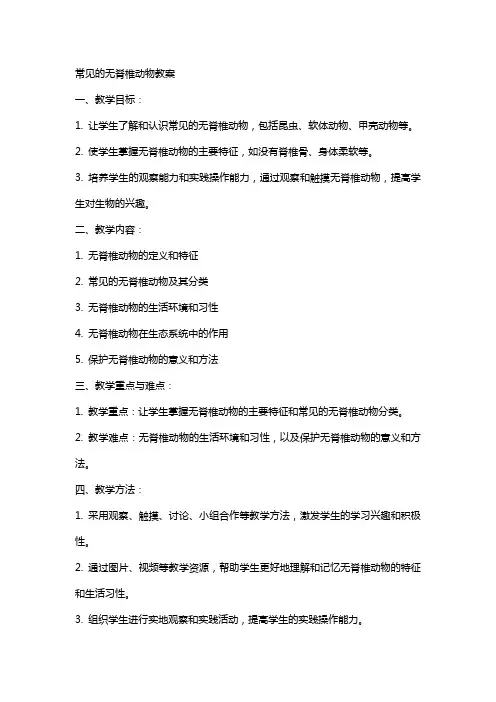 常见的无脊椎动物教案

一、教学目标：

1. 让学生了解和认识常见的无脊椎动物，包括昆虫、软体动物、甲壳动物等。

2. 使学生掌握无脊椎动物的主要特征，如没有脊椎骨、身体柔软等。

3. 培养学生的观察能力和实践操作能力，通过观察和触摸无脊椎动物，提高学生对生物的兴趣。

二、教学内容：

1. 无脊椎动物的定义和特征

2. 常见的无脊椎动物及其分类

3. 无脊椎动物的生活环境和习性

4. 无脊椎动物在生态系统中的作用

5. 保护无脊椎动物的意义和方法

三、教学重点与难点：

1. 教学重点：让学生掌握无脊椎动物的主要特征和常见的无脊椎动物分类。

2. 教学难点：无脊椎动物的生活环境和习性，以及保护无脊椎动物的意义和方法。

四、教学方法：

1. 采用观察、触摸、讨论、小组合作等教学方法，激发学生的学习兴趣和积极性。

2. 通过图片、视频等教学资源，帮助学生更好地理解和记忆无脊椎动物的特征和生活习性。

3. 组织学生进行实地观察和实践活动，提高学生的实践操作能力。